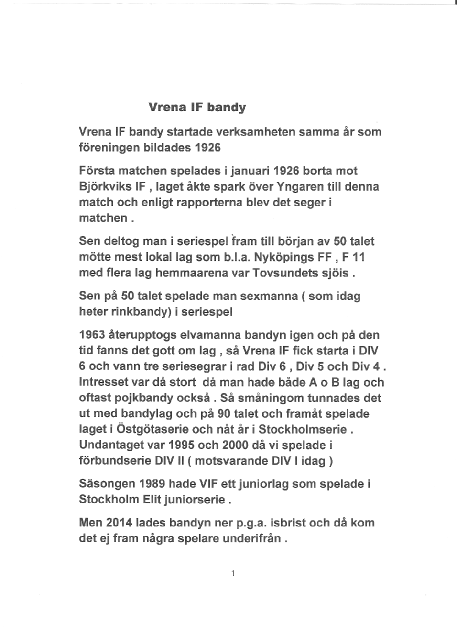 Vrena IF bandy

Vrena IF bandy startade verksamheten samma år som föreningen bildades 1926

Första matchen spelades i januari 1926 borta mot Björkviks IF , laget åkte spark över Yngaren till denna match och enligt rapporterna blev det seger i matchen .

Sen deltog man i seriespel fram till början av 50 talet mötte mest lokal lag som b.l.a. Nyköpings FF , F 11 med flera lag hemmaarena var Tovsundets sjöis .

Sen på 50 talet spelade man sexmanna ( som idag heter rinkbandy) i seriespel

1963 återupptogs elvamanna bandyn igen och på den tid fanns det gott om lag , så Vrena IF fick starta i DIV 6 och vann tre seriesegrar i rad Div 6 , Div 5 och Div 4 . Intresset var då stort då man hade både A o B lag och oftast pojkbandy också . Så småningom tunnades det ut med bandylag och på 90 talet och framåt spelade laget i Östgötaserie och nåt år i Stockholmserie . Undantaget var 1995 och 2000 då vi spelade i förbundserie DIV II ( motsvarande DIV I idag )

Säsongen 1989 hade VIF ett juniorlag som spelade i Stockholm Elit juniorserie .

Men 2014 lades bandyn ner p.g.a. isbrist och då kom det ej fram några spelare underifrån .

1